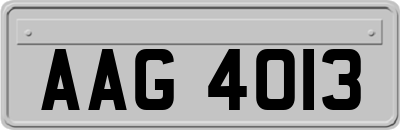 AAG 4013